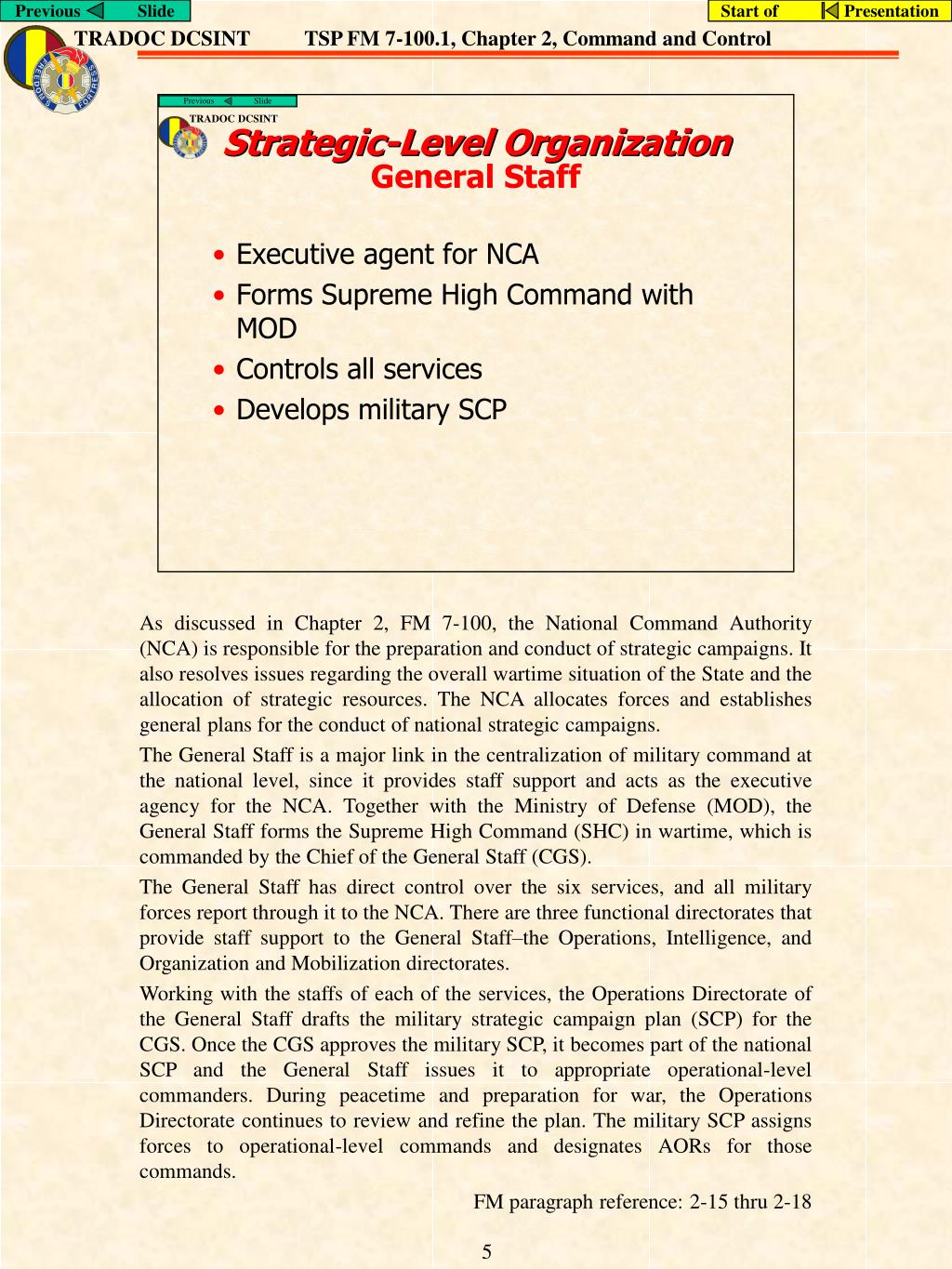 Previous Slide

Start of Presentation

TRADOC DCSINT TSP FM 7-100.1, Chapter 2, Command and Control

Previous Slide

TRADOC DCSINT

Strategic-Level Organization
General Staff

• Executive agent for NCA
• Forms Supreme High Command with MOD
• Controls all services
• Develops military SCP

As discussed in Chapter 2, FM 7-100, the National Command Authority (NCA) is responsible for the preparation and conduct of strategic campaigns. It also resolves issues regarding the overall wartime situation of the State and the allocation of strategic resources. The NCA allocates forces and establishes general plans for the conduct of national strategic campaigns.

The General Staff is a major link in the centralization of military command at the national level, since it provides staff support and acts as the executive agency for the NCA. Together with the Ministry of Defense (MOD), the General Staff forms the Supreme High Command (SHC) in wartime, which is commanded by the Chief of the General Staff (CGS).

The General Staff has direct control over the six services, and all military forces report through it to the NCA. There are three functional directorates that provide staff support to the General Staff–the Operations, Intelligence, and Organization and Mobilization directorates.

Working with the staffs of each of the services, the Operations Directorate of the General Staff drafts the military strategic campaign plan (SCP) for the CGS. Once the CGS approves the military SCP, it becomes part of the national SCP and the General Staff issues it to appropriate operational-level commanders. During peacetime and preparation for war, the Operations Directorate continues to review and refine the plan. The military SCP assigns forces to operational-level commands and designates AORs for those commands.

FM paragraph reference: 2-15 thru 2-18

5